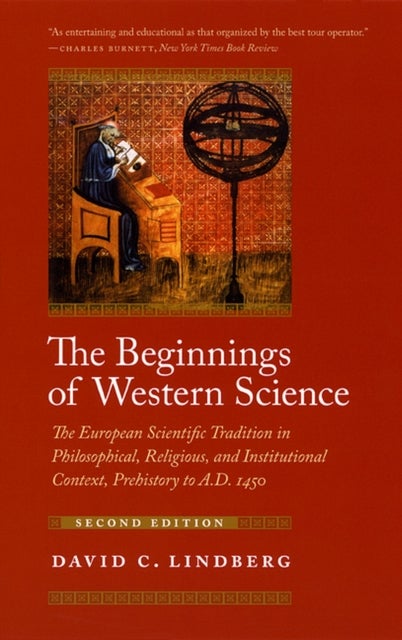 "As entertaining and educational as that organized by the best tour operator."
—CHARLES BURNETT, New York Times Book Review

The Beginnings of Western Science

The European Scientific Tradition in Philosophical, Religious, and Institutional Context, Prehistory to A.D. 1450

SECOND EDITION

DAVID C. LINDBERG